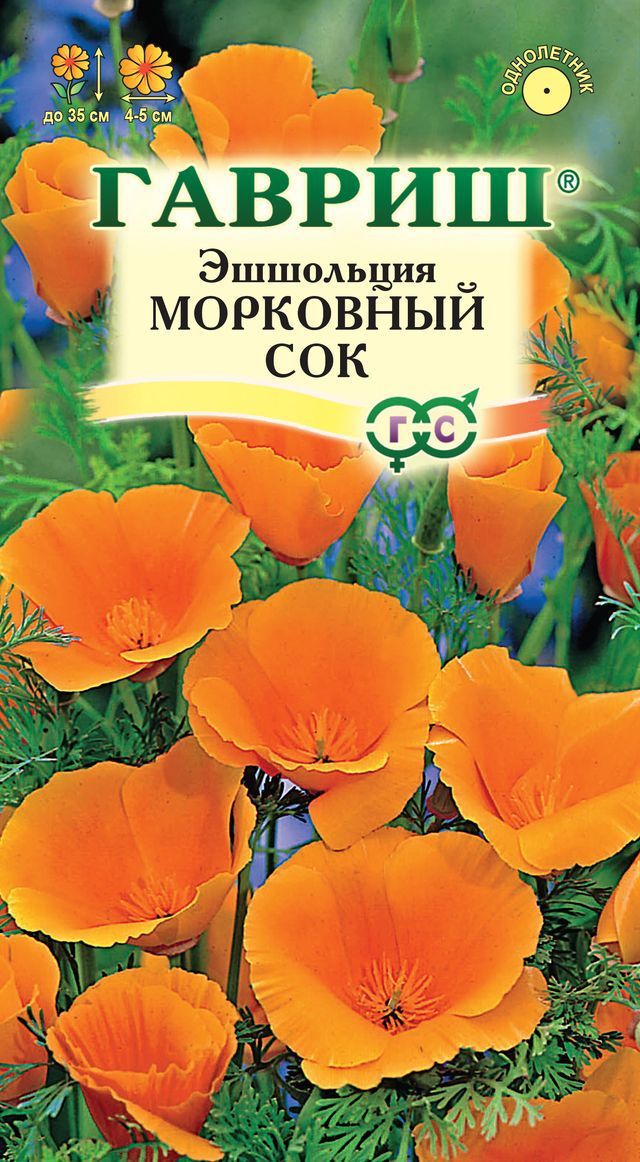 до 35 см
4-5 см
ОДНОЛЕТНИК
ГАВРИШ®
Эшшольция
МОРКОВНЫЙ СОК
Г С